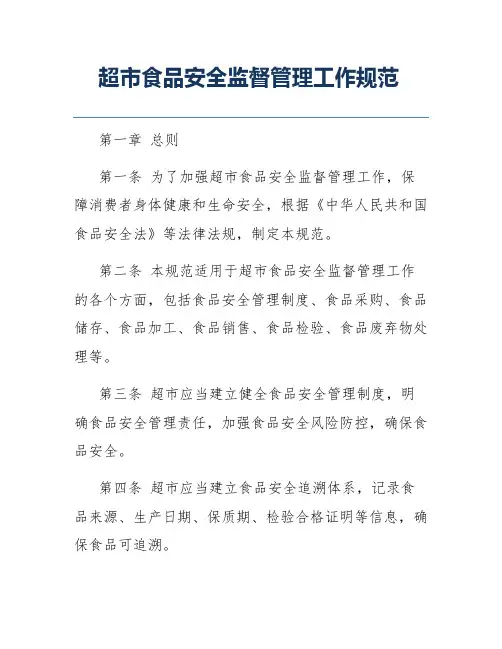 超市食品安全监督管理工作规范

第一章 总则

第一条 为了加强超市食品安全监督管理工作，保障消费者身体健康和生命安全，根据《中华人民共和国食品安全法》等法律法规，制定本规范。

第二条 本规范适用于超市食品安全监督管理工作的各个方面，包括食品安全管理制度、食品采购、食品储存、食品加工、食品销售、食品检验、食品废弃物处理等。

第三条 超市应当建立健全食品安全管理制度，明确食品安全管理责任，加强食品安全风险防控，确保食品安全。

第四条 超市应当建立食品安全追溯体系，记录食品来源、生产日期、保质期、检验合格证明等信息，确保食品可追溯。